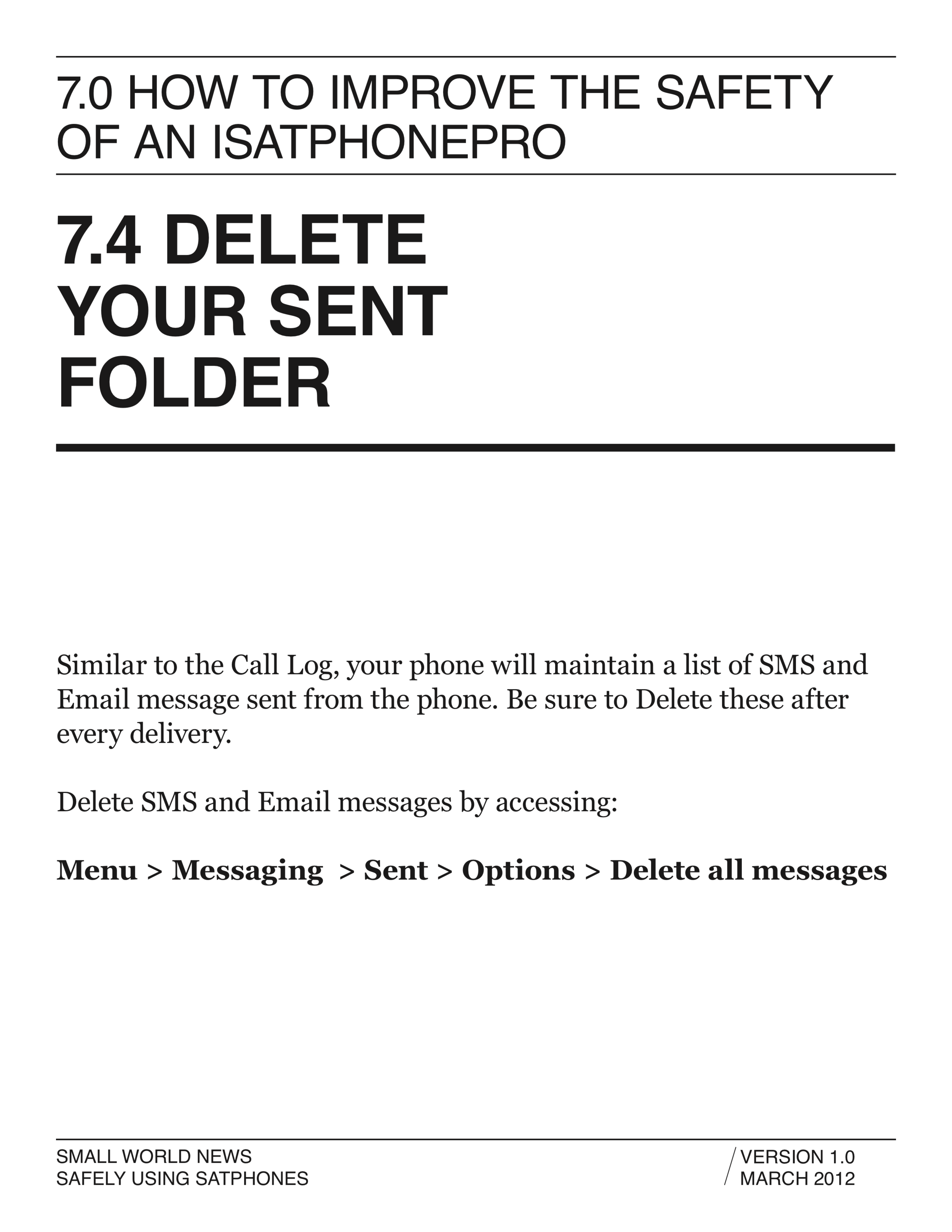 7.0 HOW TO IMPROVE THE SAFETY OF AN ISATPHONEPRO

7.4 DELETE YOUR SENT FOLDER

Similar to the Call Log, your phone will maintain a list of SMS and Email message sent from the phone. Be sure to Delete these after every delivery.

Delete SMS and Email messages by accessing:

Menu > Messaging > Sent > Options > Delete all messages

SMALL WORLD NEWS
SAFELY USING SATPHONES

VERSION 1.0
MARCH 2012